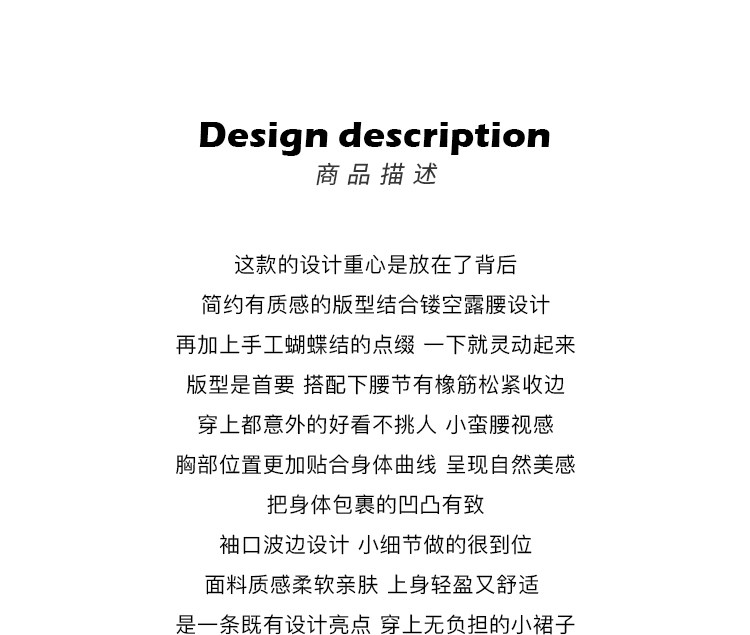 Design description
商品描述

这款的设计重心是放在了背后
简约有质感的版型结合镂空露腰设计
再加上手工蝴蝶结的点缀 一下就灵动起来
版型是首要 搭配下腰节有橡筋松紧收边
穿上都意外的好看不挑人 小蛮腰视感
胸部位置更加贴合身体曲线 呈现自然美感
把身体包裹的凹凸有致
袖口波边设计 小细节做的很到位
面料质感柔软亲肤 上身轻盈又舒适
是一条既有设计亮点 穿上无负担的小裙子